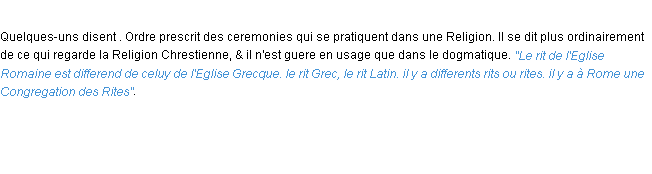 Quelques-uns disent . Ordre prescrit des ceremonies qui se pratiquent dans une Religion. Il se dit plus ordinairement de ce qui regarde la Religion Chrestienne, & il n'est guere en usage que dans le dogmatique. "Le rit de l'Eglise Romaine est differend de celuy de l'Eglise Grecque. le rit Grec, le rit Latin. il y a differents rits ou rites. il y a à Rome une Congregation des Rites".